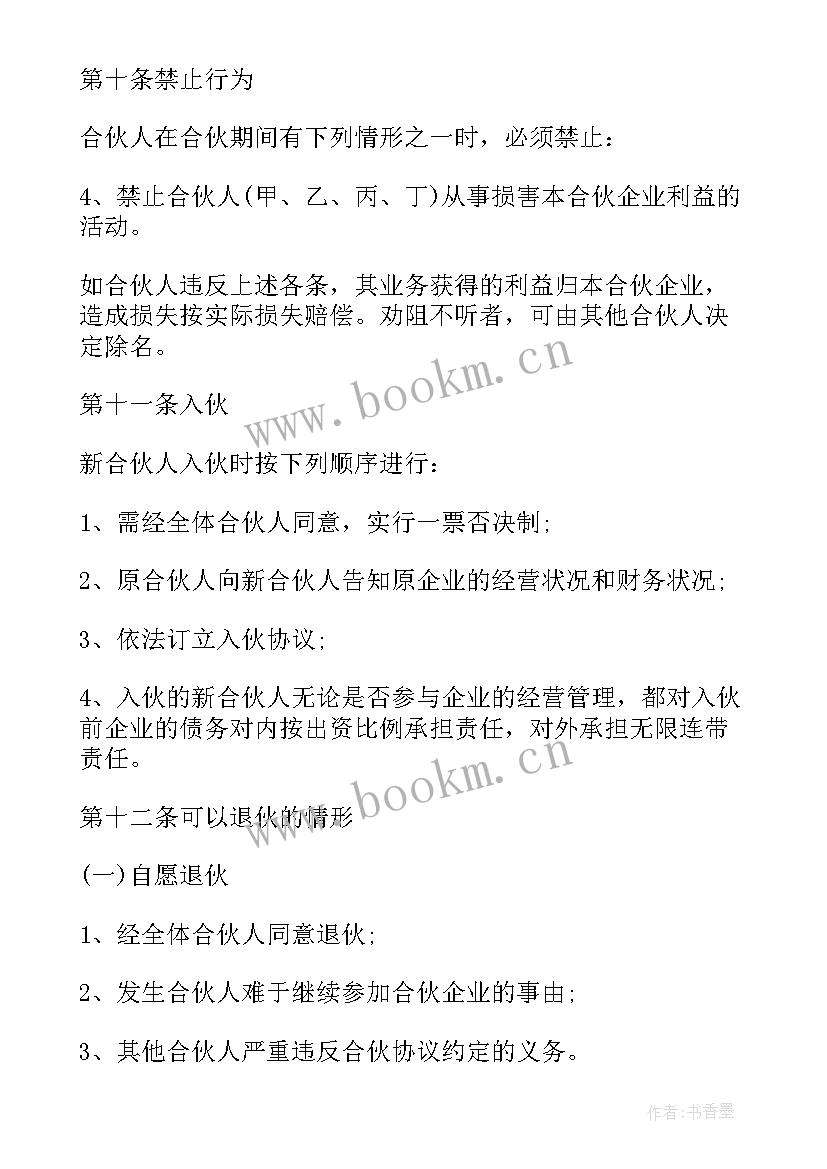 第十条禁止行为

合伙人在合伙期间有下列情形之一时，必须禁止：

4、禁止合伙人(甲、乙、丙、丁)从事损害本合伙企业利益的活动。

如合伙人违反上述各条，其业务获得的利益归本合伙企业，造成损失按实际损失赔偿。劝阻不听者，可由其他合伙人决定除名。

www.bookm.cn

第十一条入伙

新合伙人入伙时按下列顺序进行：

1、需经全体合伙人同意，实行一票否决制;

2、原合伙人向新合伙人告知原企业的经营状况和财务状况;

3、依法订立入伙协议;

4、入伙的新合伙人无论是否参与企业的经营管理，都对入伙前企业的债务对内按出资比例承担责任，对外承担无限连带责任。

www.bookm.cn

第十二条可以退伙的情形

(一)自愿退伙

1、经全体合伙人同意退伙;

2、发生合伙人难于继续参加合伙企业的事由;

3、其他合伙人严重违反合伙协议约定的义务。

作者：书香墨